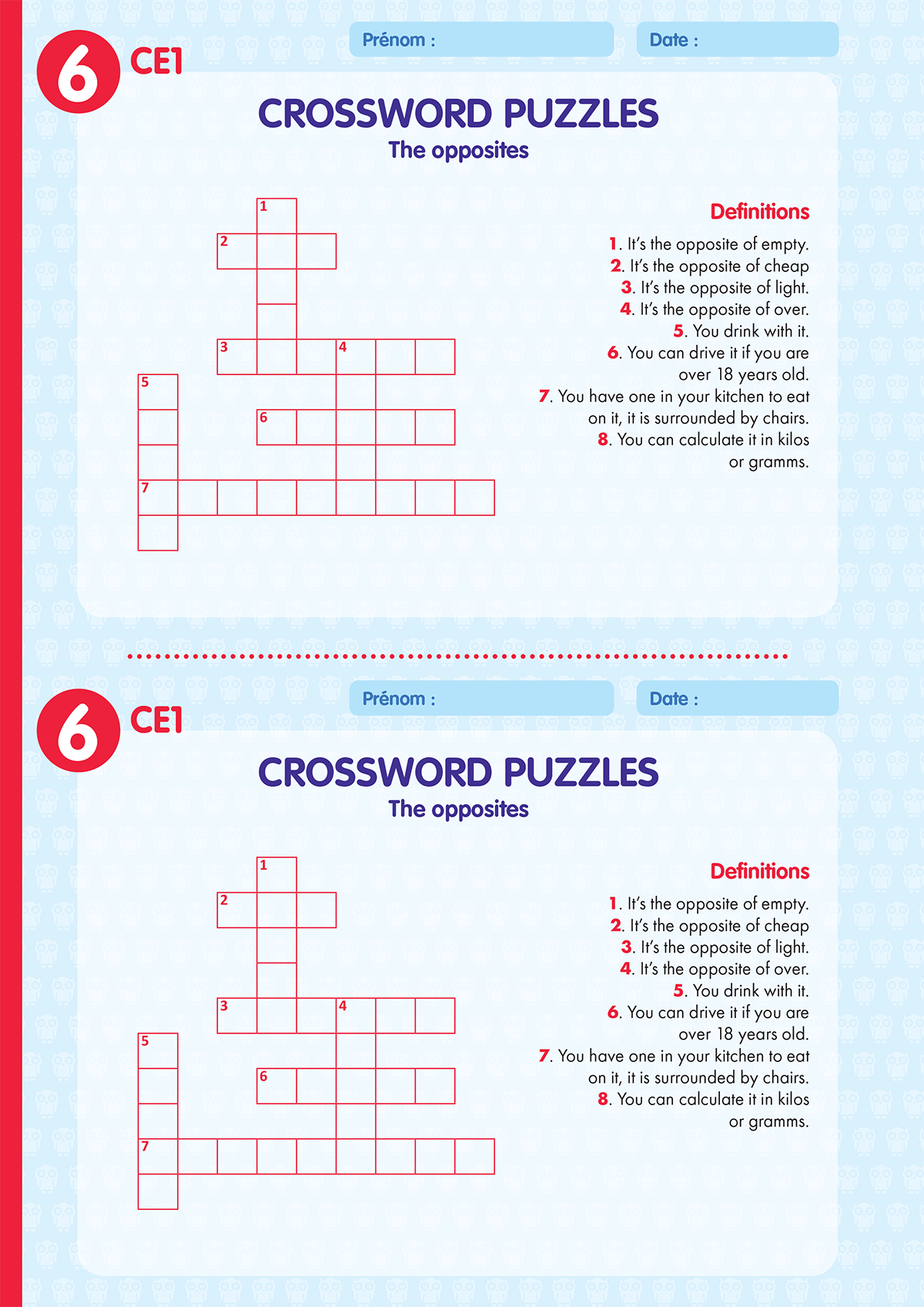 6 CE1

Prénom :

Date :

CROSSWORD PUZZLES
The opposites

1
2
3 4
5
6
7

Definitions
1. It's the opposite of empty.
2. It's the opposite of cheap
3. It's the opposite of light.
4. It's the opposite of over.
5. You drink with it.
6. You can drive it if you are over 18 years old.
7. You have one in your kitchen to eat on it, it is surrounded by chairs.
8. You can calculate it in kilos or gramms.

6 CE1

Prénom :

Date :

CROSSWORD PUZZLES
The opposites

1
2
3 4
5
6
7

Definitions
1. It's the opposite of empty.
2. It's the opposite of cheap
3. It's the opposite of light.
4. It's the opposite of over.
5. You drink with it.
6. You can drive it if you are over 18 years old.
7. You have one in your kitchen to eat on it, it is surrounded by chairs.
8. You can calculate it in kilos or gramms.